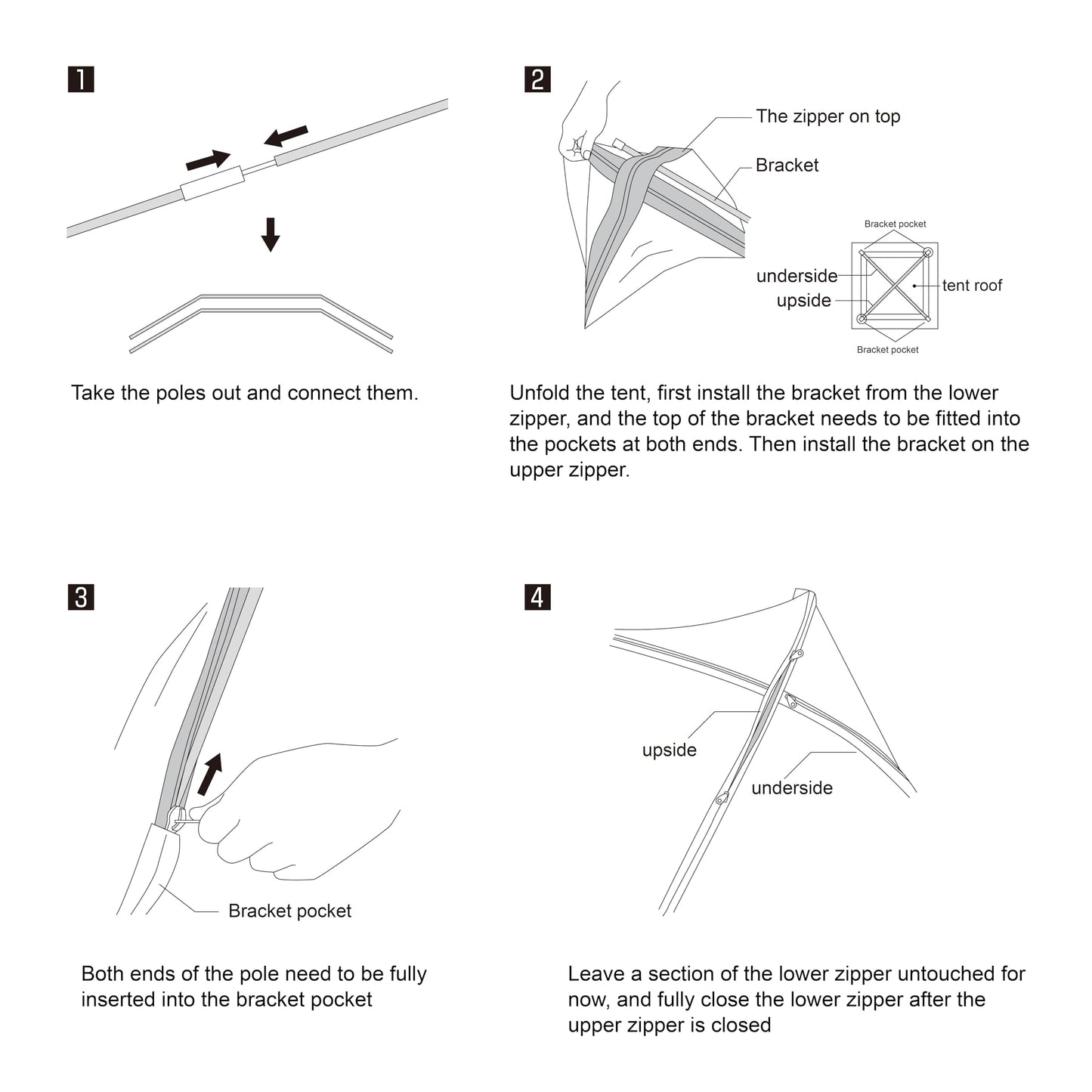 1

Take the poles out and connect them.

2

The zipper on top

Bracket

Bracket pocket

underside

upside

tent roof

Bracket pocket

Unfold the tent, first install the bracket from the lower zipper, and the top of the bracket needs to be fitted into the pockets at both ends. Then install the bracket on the upper zipper.

3

Bracket pocket

Both ends of the pole need to be fully inserted into the bracket pocket

4

upside

underside

Leave a section of the lower zipper untouched for now, and fully close the lower zipper after the upper zipper is closed